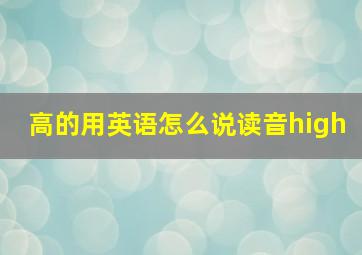 高的用英语怎么说读音high